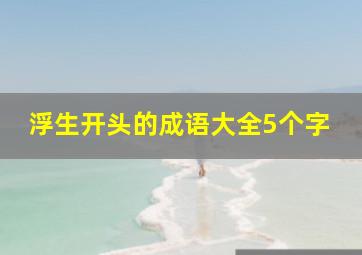 浮生开头的成语大全5个字